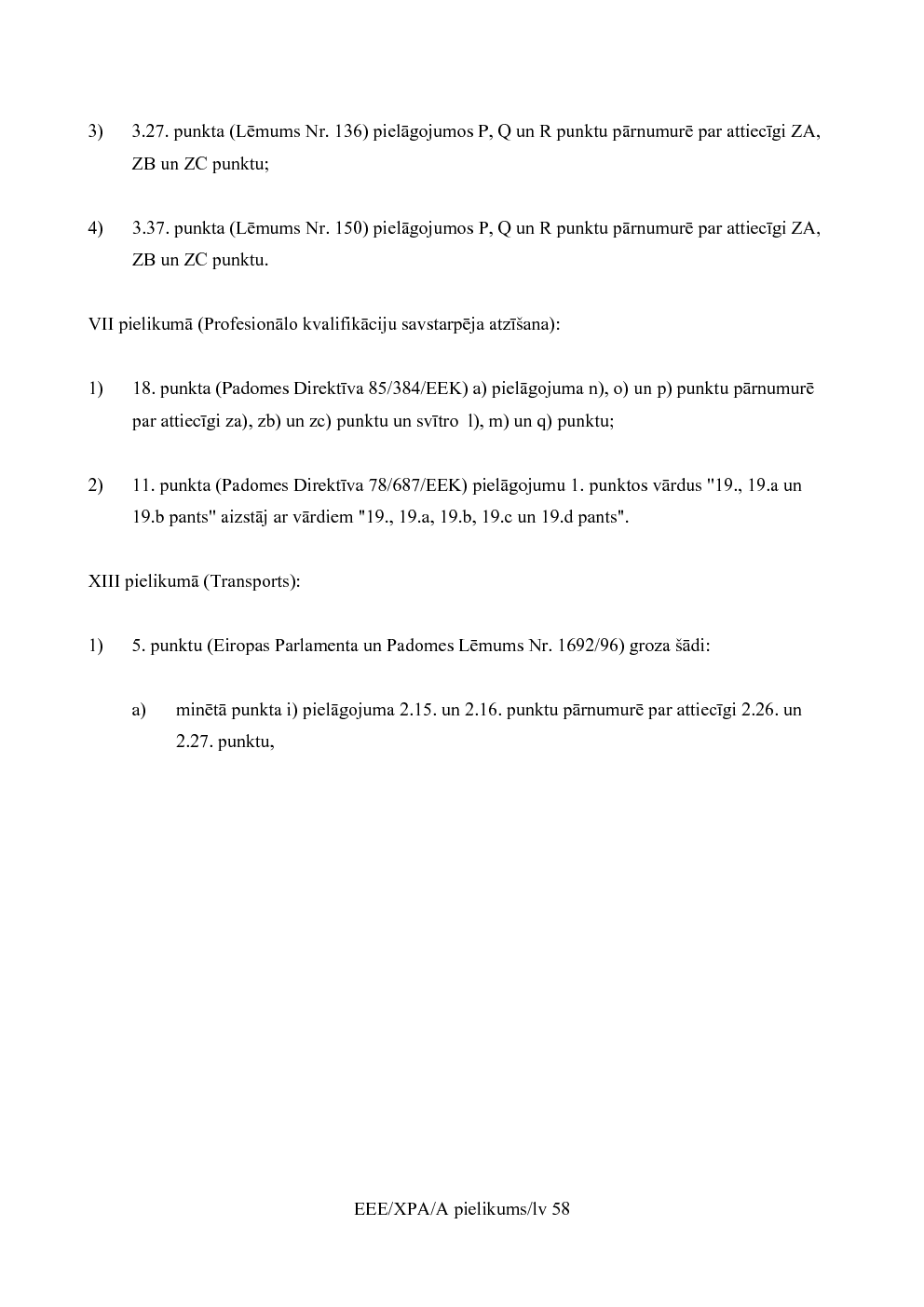 3) 3.27. punkta (Lēmums Nr. 136) pielāgojumos P, Q un R punktu pārnumurē par attiecīgi ZA, ZB un ZC punktu;

4) 3.37. punkta (Lēmums Nr. 150) pielāgojumos P, Q un R punktu pārnumurē par attiecīgi ZA, ZB un ZC punktu.

VII pielikumā (Profesionālo kvalifikāciju savstarpēja atzīšana):

1) 18. punkta (Padomes Direktīva 85/384/EEK) a) pielāgojuma n), o) un p) punktu pārnumurē par attiecīgi za), zb) un zc) punktu un svītro l), m) un q) punktu;

2) 11. punkta (Padomes Direktīva 78/687/EEK) pielāgojumu 1. punktos vārdus "19., 19.a un 19.b pants" aizstāj ar vārdiem "19., 19.a, 19.b, 19.c un 19.d pants".

XIII pielikumā (Transports):

1) 5. punktu (Eiropas Parlamenta un Padomes Lēmums Nr. 1692/96) groza šādi:

a) minētā punkta i) pielāgojuma 2.15. un 2.16. punktu pārnumurē par attiecīgi 2.26. un 2.27. punktu,

EEE/XPA/A pielikums/lv 58